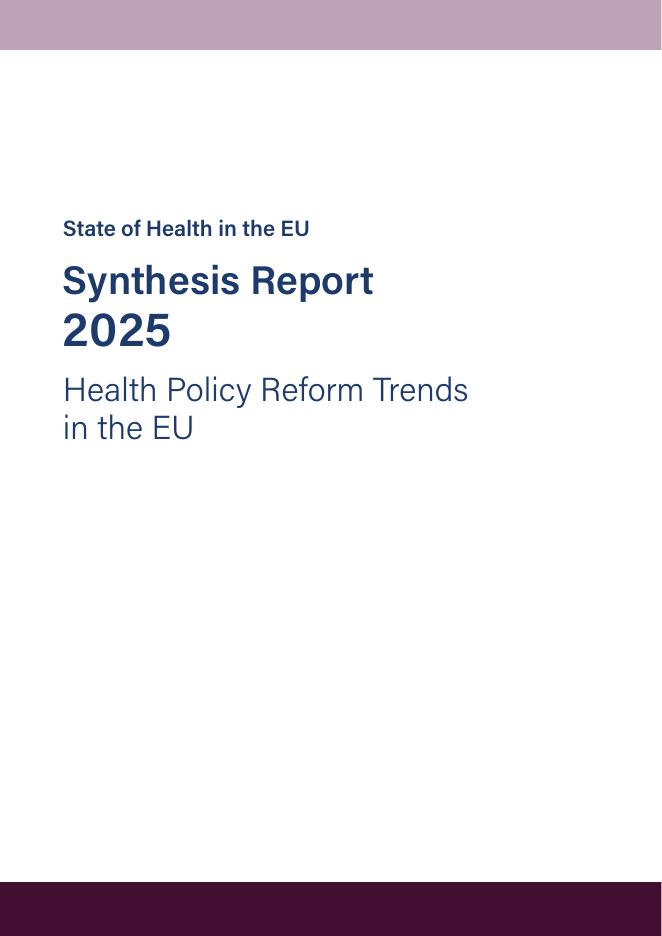 State of Health in the EU

Synthesis Report
2025

Health Policy Reform Trends in the EU